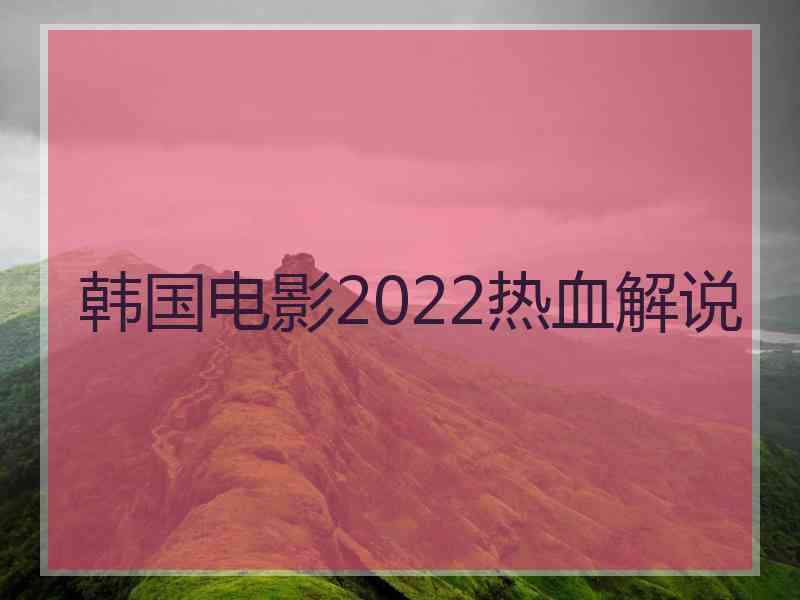 韩国电影2022热血解说